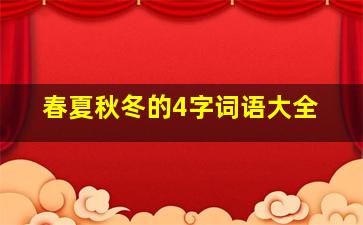 春夏秋冬的4字词语大全